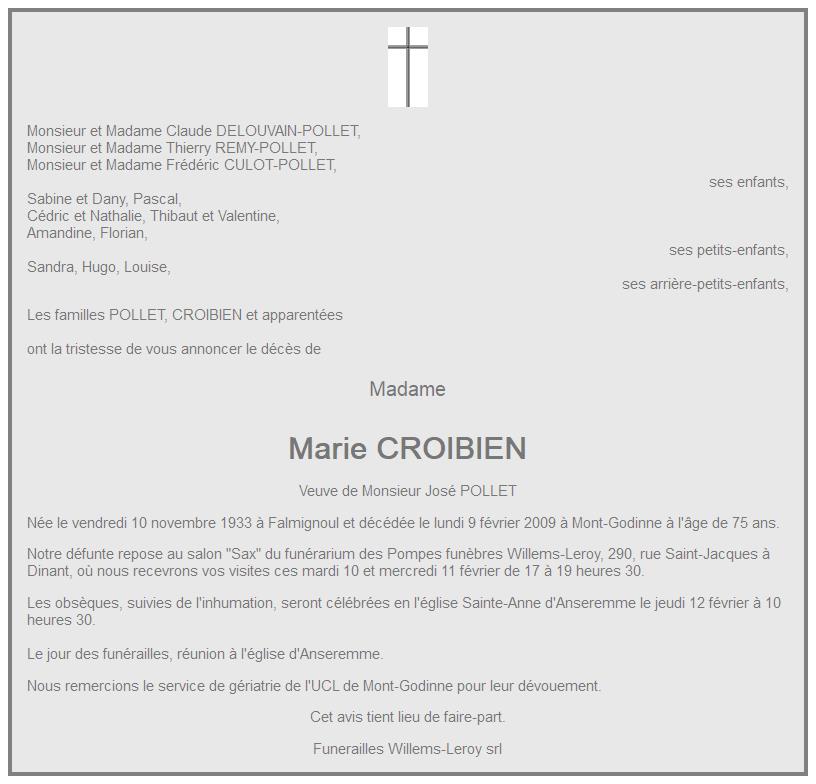 Monsieur et Madame Claude DELOUVAIN-POLLET,
Monsieur et Madame Thierry REMY-POLLET,
Monsieur et Madame Frédéric CULOT-POLLET,

ses enfants,

Sabine et Dany, Pascal,
Cédric et Nathalie, Thibaut et Valentine,
Amandine, Florian,

ses petits-enfants,

Sandra, Hugo, Louise,

ses arrière-petits-enfants,

Les familles POLLET, CROIBIEN et apparentées

ont la tristesse de vous annoncer le décès de

Madame

Marie CROIBIEN

Veuve de Monsieur José POLLET

Née le vendredi 10 novembre 1933 à Falmignoul et décédée le lundi 9 février 2009 à Mont-Godinne à l'âge de 75 ans.

Notre défunte repose au salon "Sax" du funérarium des Pompes funèbres Willems-Leroy, 290, rue Saint-Jacques à Dinant, où nous recevrons vos visites ces mardi 10 et mercredi 11 février de 17 à 19 heures 30.

Les obsèques, suivies de l'inhumation, seront célébrées en l'église Sainte-Anne d'Anseremme le jeudi 12 février à 10 heures 30.

Le jour des funérailles, réunion à l'église d'Anseremme.

Nous remercions le service de gériatrie de l'UCL de Mont-Godinne pour leur dévouement.

Cet avis tient lieu de faire-part.

Funerailles Willems-Leroy srl